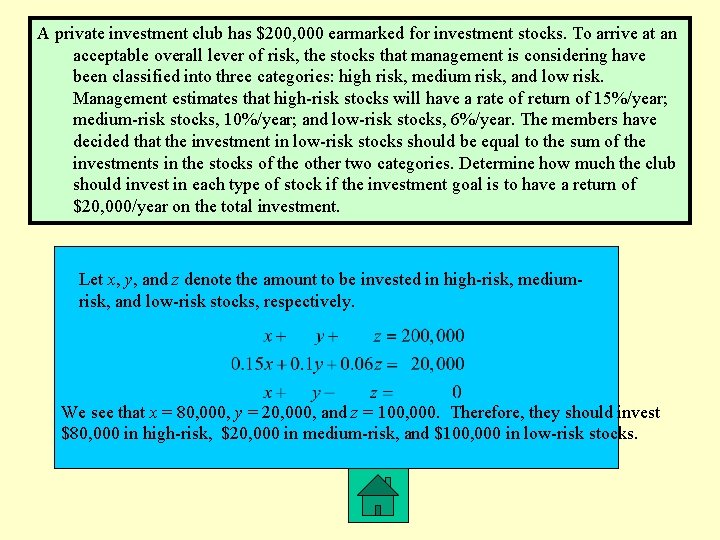 A private investment club has \$200,000 earmarked for investment stocks. To arrive at an acceptable overall lever of risk, the stocks that management is considering have been classified into three categories: high risk, medium risk, and low risk. Management estimates that high-risk stocks will have a rate of return of 15%/year; medium-risk stocks, 10%/year; and low-risk stocks, 6%/year. The members have decided that the investment in low-risk stocks should be equal to the sum of the investments in the stocks of the other two categories. Determine how much the club should invest in each type of stock if the investment goal is to have a return of \$20,000/year on the total investment.

Let $x$, $y$, and $z$ denote the amount to be invested in high-risk, medium-risk, and low-risk stocks, respectively.

$x + y + z = 200,000$
$0.15x + 0.1y + 0.06z = 20,000$
$x + y - z = 0$

We see that $x = 80,000$, $y = 20,000$, and $z = 100,000$. Therefore, they should invest \$80,000 in high-risk, \$20,000 in medium-risk, and \$100,000 in low-risk stocks.